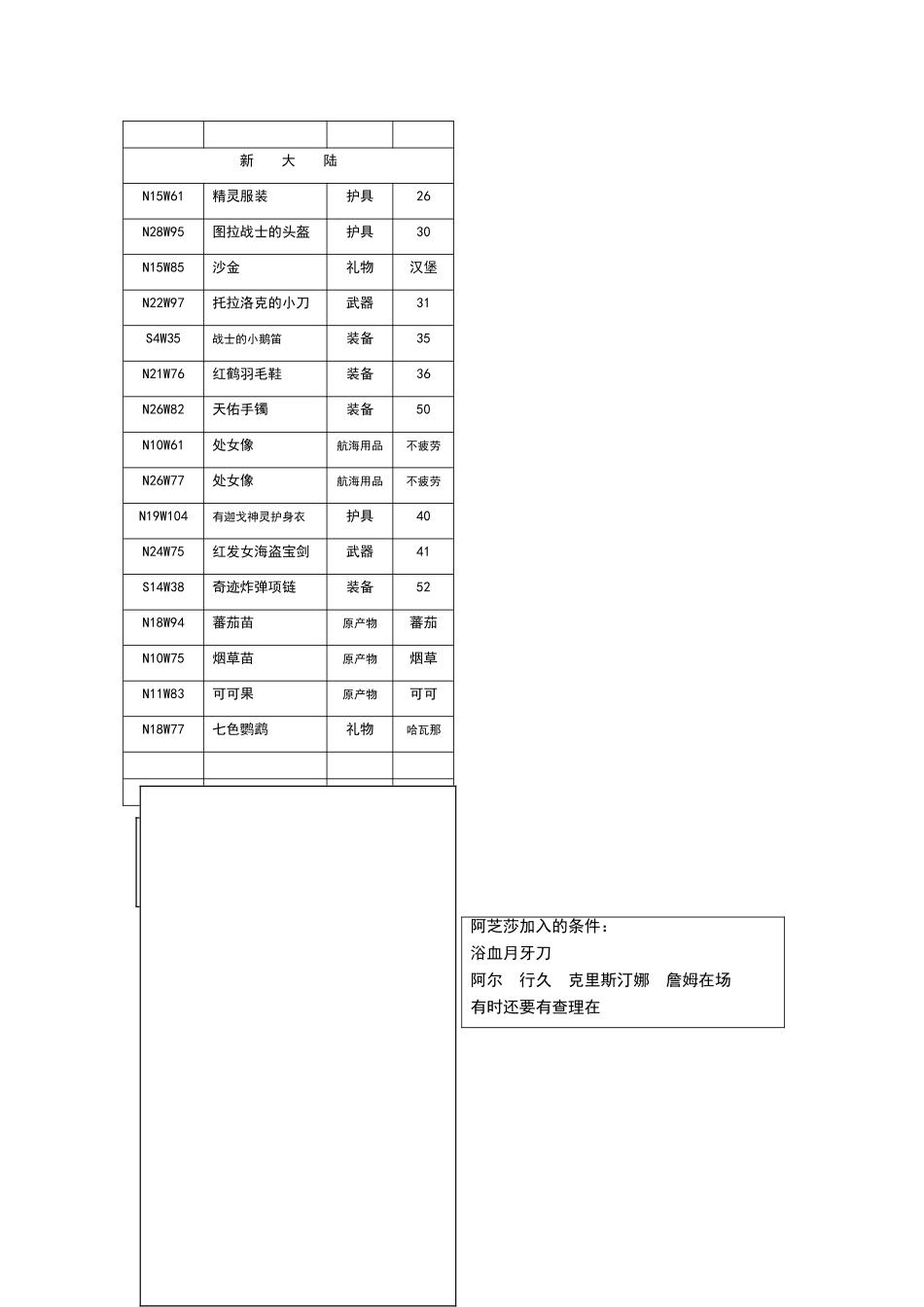 |  |  |  |  |
|---|---|---|---|
| 新　大　陆 |  |  |  |
| N15W61 | 精灵服装 | 护具 | 26 |
| N28W95 | 图拉战士的头盔 | 护具 | 30 |
| N15W85 | 沙金 | 礼物 | 汉堡 |
| N22W97 | 托拉洛克的小刀 | 武器 | 31 |
| S4W35 | 战士的小鹅笛 | 装备 | 35 |
| N21W76 | 红鹤羽毛鞋 | 装备 | 36 |
| N26W82 | 天佑手镯 | 装备 | 50 |
| N10W61 | 处女像 | 航海用品 | 不疲劳 |
| N26W77 | 处女像 | 航海用品 | 不疲劳 |
| N19W104 | 有迦戈神灵护身衣 | 护具 | 40 |
| N24W75 | 红发女海盗宝剑 | 武器 | 41 |
| S14W38 | 奇迹炸弹项链 | 装备 | 52 |
| N18W94 | 蕃茄苗 | 原产物 | 蕃茄 |
| N10W75 | 烟草苗 | 原产物 | 烟草 |
| N11W83 | 可可果 | 原产物 | 可可 |
| N18W77 | 七色鹦鹉 | 礼物 | 哈瓦那 |
|  |  |  |  |

阿芝莎加入的条件：
浴血月牙刀
阿尔　行久　克里斯汀娜　詹姆在场
有时还要有查理在